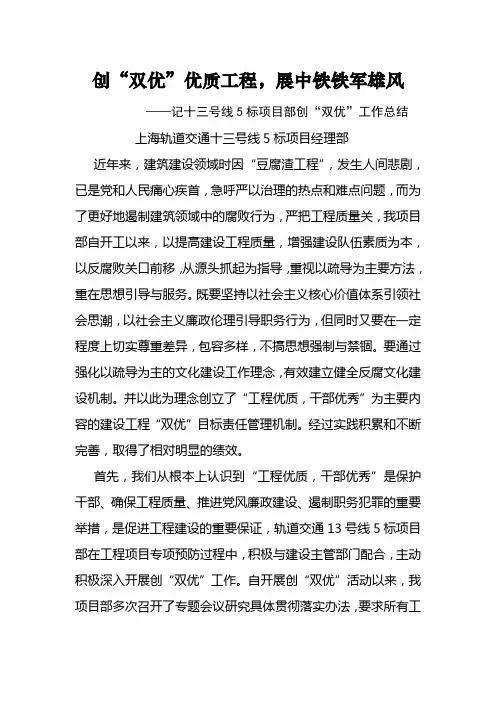 创“双优”优质工程，展中铁铁军雄风

——记十三号线 5 标项目部创“双优”工作总结

上海轨道交通十三号线 5 标项目经理部

近年来，建筑建设领域时因“豆腐渣工程”，发生人间悲剧，已是党和人民痛心疾首，急呼严以治理的热点和难点问题，而为了更好地遏制建筑领域中的腐败行为，严把工程质量关，我项目部自开工以来，以提高建设工程质量，增强建设队伍素质为本，以反腐败关口前移，从源头抓起为指导，重视以疏导为主要方法，重在思想引导与服务。既要坚持以社会主义核心价值体系引领社会思潮，以社会主义廉政伦理引导职务行为，但同时又要在一定程度上切实尊重差异，包容多样，不搞思想强制与禁锢。要通过强化以疏导为主的文化建设工作理念，有效建立健全反腐文化建设机制。并以此为理念创立了“工程优质，干部优秀”为主要内容的建设工程“双优”目标责任管理机制。经过实践积累和不断完善，取得了相对明显的绩效。

首先，我们从根本上认识到“工程优质，干部优秀”是保护干部、确保工程质量、推进党风廉政建设、遏制职务犯罪的重要举措，是促进工程建设的重要保证，轨道交通 13 号线 5 标项目部在工程项目专项预防过程中，积极与建设主管部门配合，主动积极深入开展创“双优”工作。自开展创“双优”活动以来，我项目部多次召开了专题会议研究具体贯彻落实办法，要求所有工